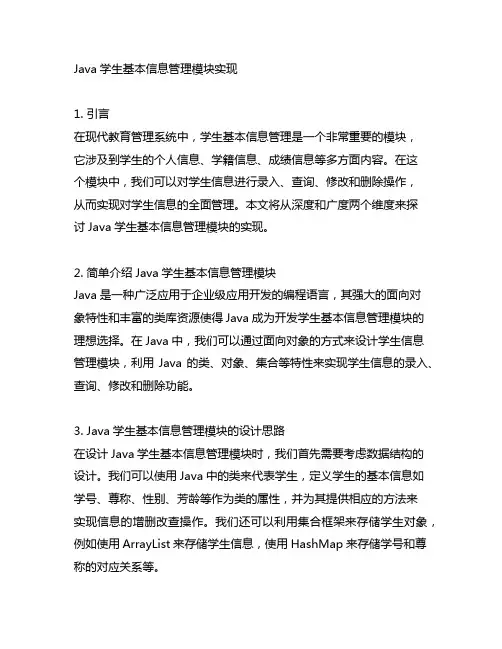 Java 学生基本信息管理模块实现

1. 引言
在现代教育管理系统中，学生基本信息管理是一个非常重要的模块，它涉及到学生的个人信息、学籍信息、成绩信息等多方面内容。在这个模块中，我们可以对学生信息进行录入、查询、修改和删除操作，从而实现对学生信息的全面管理。本文将从深度和广度两个维度来探讨 Java 学生基本信息管理模块的实现。

2. 简单介绍 Java 学生基本信息管理模块
Java 是一种广泛应用于企业级应用开发的编程语言，其强大的面向对象特性和丰富的类库资源使得 Java 成为开发学生基本信息管理模块的理想选择。在 Java 中，我们可以通过面向对象的方式来设计学生信息管理模块，利用 Java 的类、对象、集合等特性来实现学生信息的录入、查询、修改和删除功能。

3. Java 学生基本信息管理模块的设计思路
在设计 Java 学生基本信息管理模块时，我们首先需要考虑数据结构的设计。我们可以使用 Java 中的类来代表学生，定义学生的基本信息如学号、尊称、性别、芳龄等作为类的属性，并为其提供相应的方法来实现信息的增删改查操作。我们还可以利用集合框架来存储学生对象，例如使用 ArrayList 来存储学生信息，使用 HashMap 来存储学号和尊称的对应关系等。